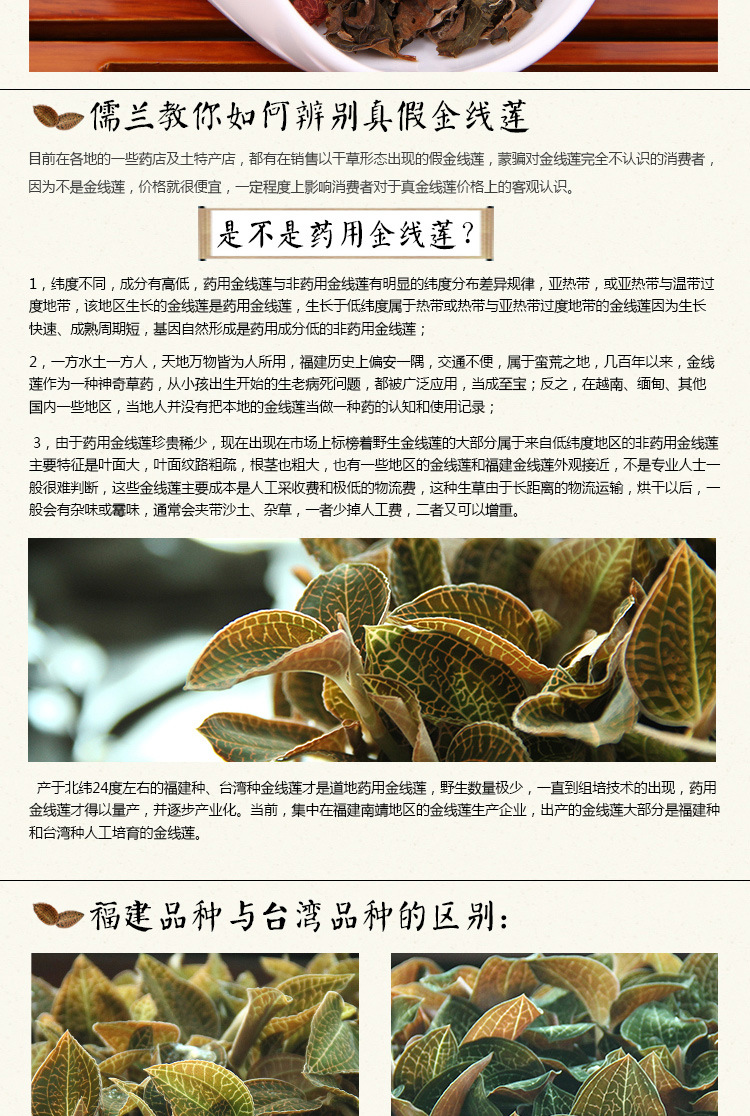 儒兰教你如何辨别真假金线莲

目前在各地的一些药店及土特产店，都有在销售以干草形态出现的假金线莲，蒙骗对金线莲完全不认识的消费者，因为不是金线莲，价格就很便宜，一定程度上影响消费者对于真金线莲价格上的客观认识。

是不是药用金线莲？

1，纬度不同，成分有高低，药用金线莲与非药用金线莲有明显的纬度分布差异规律，亚热带，或亚热带与温带过度地带，该地区生长的金线莲是药用金线莲，生长于低纬度属于热带或热带与亚热带过度地带的金线莲因为生长快速、成熟周期短，基因自然形成是药用成分低的非药用金线莲；

2，一方水土一方人，天地万物皆为人所用，福建历史上偏安一隅，交通不便，属于蛮荒之地，几百年以来，金线莲作为一种神奇草药，从小孩出生开始的生老病死问题，都被广泛应用，当成至宝；反之，在越南、缅甸、其他国内一些地区，当地人并没有把本地的金线莲当做一种药的认知和使用记录；

3，由于药用金线莲珍贵稀少，现在出现在市场上标榜着野生金线莲的大部分属于来自低纬度地区的非药用金线莲主要特征是叶面大，叶面纹路粗疏，根茎也粗大，也有一些地区的金线莲和福建金线莲外观接近，不是专业人士一般很难判断，这些金线莲主要成本是人工采收费和极低的物流费，这种生草由于长距离的物流运输，烘干以后，一般会有杂味或霉味，通常会夹带沙土、杂草，一者少掉人工费，二者又可以增重。

产于北纬24度左右的福建种、台湾种金线莲才是道地药用金线莲，野生数量极少，一直到组培技术的出现，药用金线莲才得以量产，并逐步产业化。当前，集中在福建南靖地区的金线莲生产企业，出产的金线莲大部分是福建种和台湾种人工培育的金线莲。

福建品种与台湾品种的区别：